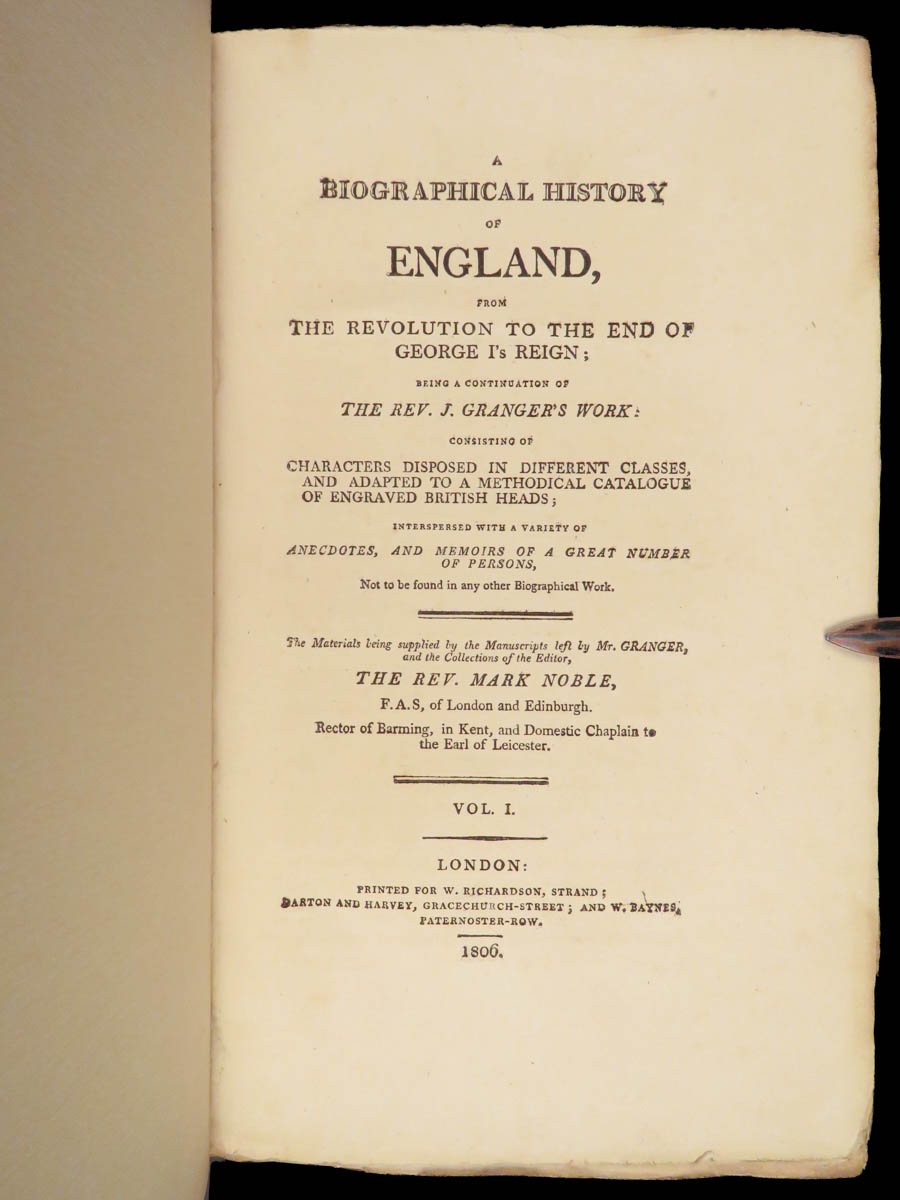 A

BIOGRAPHICAL HISTORY

OF

ENGLAND,

FROM

THE REVOLUTION TO THE END OF GEORGE I's REIGN;

BEING A CONTINUATION OF

THE REV. J. GRANGER'S WORK:

CONSISTING OF

CHARACTERS DISPOSED IN DIFFERENT CLASSES, AND ADAPTED TO A METHODICAL CATALOGUE OF ENGRAVED BRITISH HEADS;

INTERSPERSED WITH A VARIETY OF

ANECDOTES, AND MEMOIRS OF A GREAT NUMBER OF PERSONS,

Not to be found in any other Biographical Work.

The Materials being supplied by the Manuscripts left by Mr. GRANGER, and the Collections of the Editor,

THE REV. MARK NOBLE,

F.A.S, of London and Edinburgh.

Rector of Barming, in Kent, and Domestic Chaplain to the Earl of Leicester.

VOL. I.

LONDON:

PRINTED FOR W. RICHARDSON, STRAND; DARTON AND HARVEY, GRACECHURCH-STREET; AND W. BAYNES, PATERNOSTER-ROW.

1806.